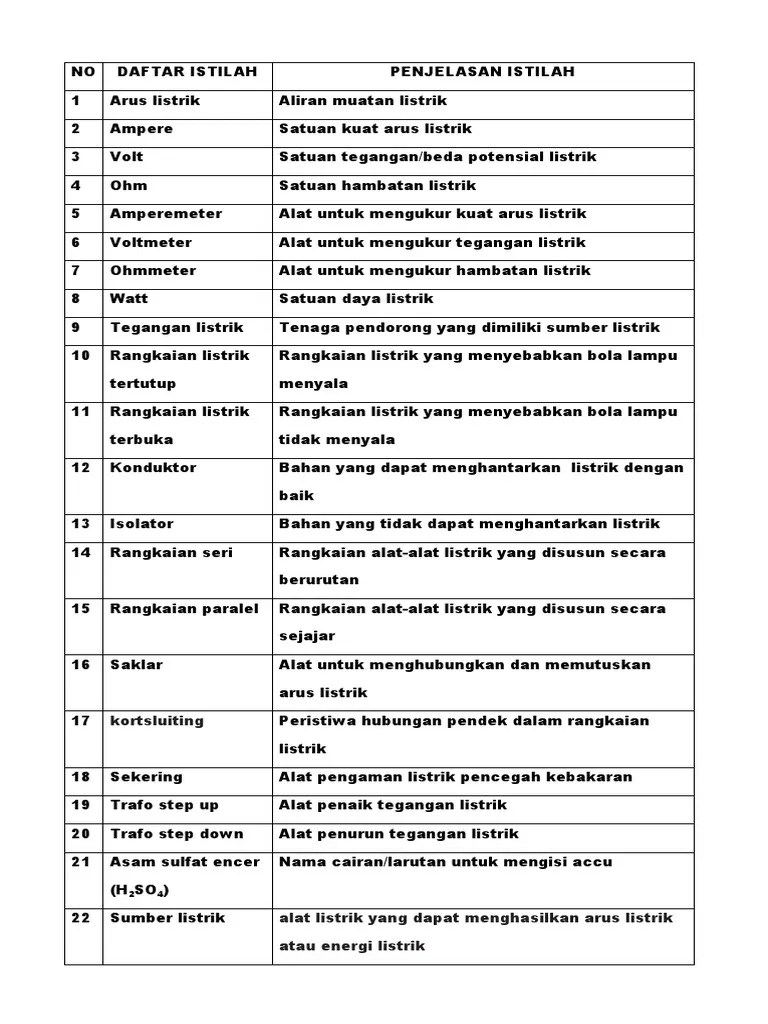 | NO | DAFTAR ISTILAH | PENJELASAN ISTILAH |
|---|---|---|
| 1 | Arus listrik | Aliran muatan listrik |
| 2 | Ampere | Satuan kuat arus listrik |
| 3 | Volt | Satuan tegangan/beda potensial listrik |
| 4 | Ohm | Satuan hambatan listrik |
| 5 | Amperemeter | Alat untuk mengukur kuat arus listrik |
| 6 | Voltmeter | Alat untuk mengukur tegangan listrik |
| 7 | Ohmmeter | Alat untuk mengukur hambatan listrik |
| 8 | Watt | Satuan daya listrik |
| 9 | Tegangan listrik | Tenaga pendorong yang dimiliki sumber listrik |
| 10 | Rangkaian listrik tertutup | Rangkaian listrik yang menyebabkan bola lampu menyala |
| 11 | Rangkaian listrik terbuka | Rangkaian listrik yang menyebabkan bola lampu tidak menyala |
| 12 | Konduktor | Bahan yang dapat menghantarkan listrik dengan baik |
| 13 | Isolator | Bahan yang tidak dapat menghantarkan listrik |
| 14 | Rangkaian seri | Rangkaian alat-alat listrik yang disusun secara berurutan |
| 15 | Rangkaian paralel | Rangkaian alat-alat listrik yang disusun secara sejajar |
| 16 | Saklar | Alat untuk menghubungkan dan memutuskan arus listrik |
| 17 | kortsluiting | Peristiwa hubungan pendek dalam rangkaian listrik |
| 18 | Sekering | Alat pengaman listrik pencegah kebakaran |
| 19 | Trafo step up | Alat penaik tegangan listrik |
| 20 | Trafo step down | Alat penurun tegangan listrik |
| 21 | Asam sulfat encer ($H_2SO_4$) | Nama cairan/larutan untuk mengisi accu |
| 22 | Sumber listrik | alat listrik yang dapat menghasilkan arus listrik atau energi listrik |